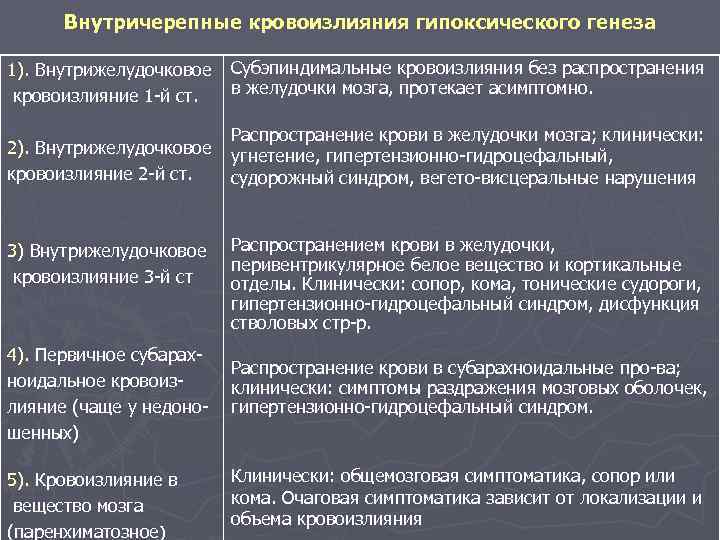 Внутричерепные кровоизлияния гипоксического генеза

| | |
|---|---|
| 1). Внутрижелудочковое кровоизлияние 1-й ст. | Субэпиндимальные кровоизлияния без распространения в желудочки мозга, протекает асимптомно. |
| 2). Внутрижелудочковое кровоизлияние 2-й ст. | Распространение крови в желудочки мозга; клинически: угнетение, гипертензионно-гидроцефальный, судорожный синдром, вегето-висцеральные нарушения |
| 3) Внутрижелудочковое кровоизлияние 3-й ст | Распространением крови в желудочки, перивентрикулярное белое вещество и кортикальные отделы. Клинически: сопор, кома, тонические судороги, гипертензионно-гидроцефальный синдром, дисфункция стволовых стр-р. |
| 4). Первичное субарахноидальное кровоизлияние (чаще у недоношенных) | Распространение крови в субарахноидальные про-ва; клинически: симптомы раздражения мозговых оболочек, гипертензионно-гидроцефальный синдром. |
| 5). Кровоизлияние в вещество мозга (паренхиматозное) | Клинически: общемозговая симптоматика, сопор или кома. Очаговая симптоматика зависит от локализации и объема кровоизлияния |